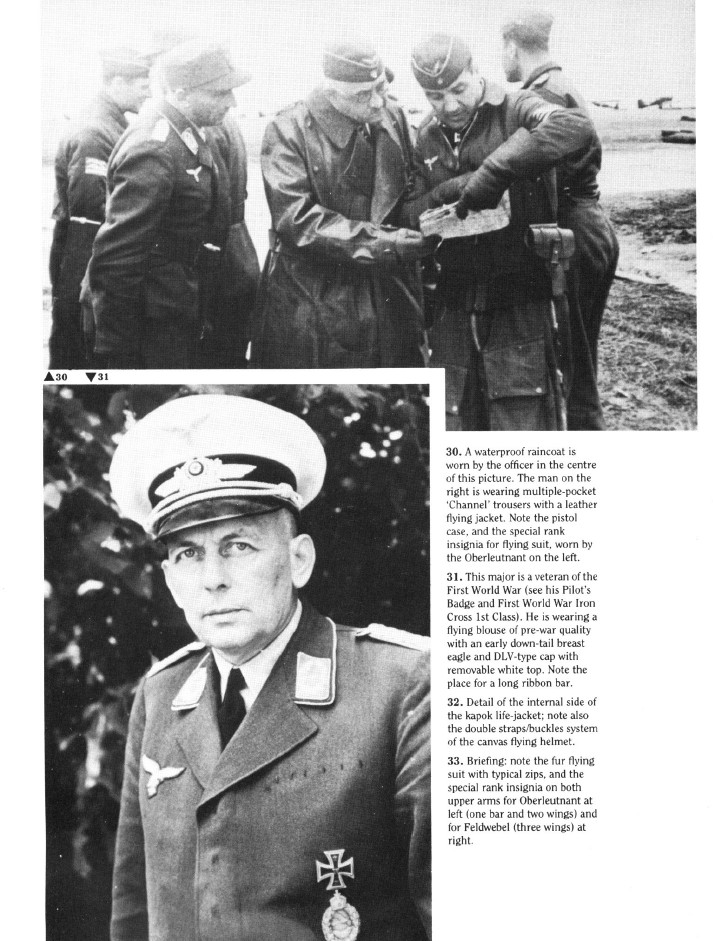 ▲30 ▼31

**30.** A waterproof raincoat is worn by the officer in the centre of this picture. The man on the right is wearing multiple-pocket 'Channel' trousers with a leather flying jacket. Note the pistol case, and the special rank insignia for flying suit, worn by the Oberleutnant on the left.

**31.** This major is a veteran of the First World War (see his Pilot's Badge and First World War Iron Cross 1st Class). He is wearing a flying blouse of pre-war quality with an early down-tail breast eagle and DLV-type cap with removable white top. Note the place for a long ribbon bar.

**32.** Detail of the internal side of the kapok life-jacket; note also the double straps/buckles system of the canvas flying helmet.

**33.** Briefing: note the fur flying suit with typical zips, and the special rank insignia on both upper arms for Oberleutnant at left (one bar and two wings) and for Feldwebel (three wings) at right.